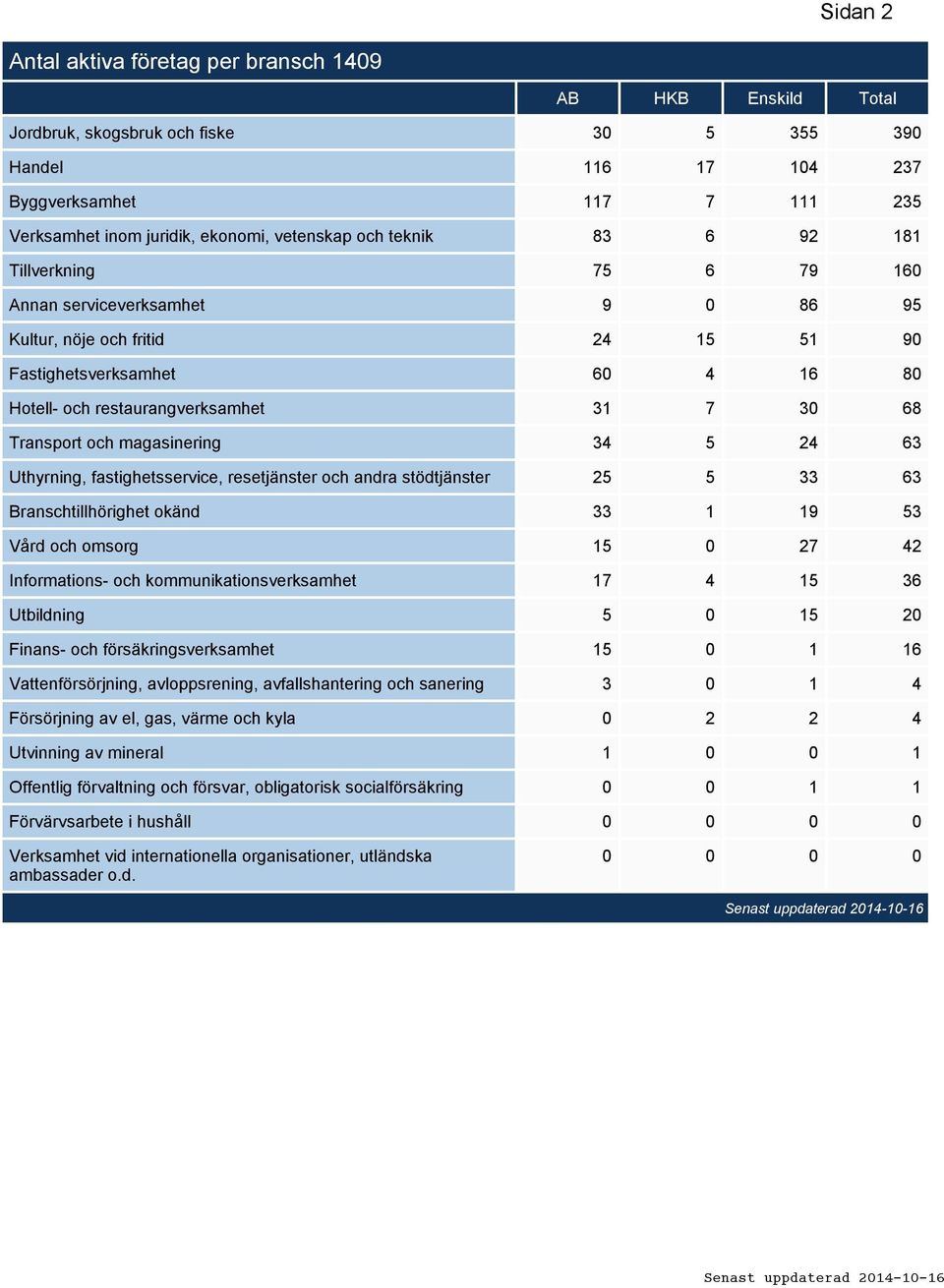 Sidan 2

Antal aktiva företag per bransch 1409

| | AB | HKB | Enskild | Total |
|---|---|---|---|---|
| Jordbruk, skogsbruk och fiske | 30 | 5 | 355 | 390 |
| Handel | 116 | 17 | 104 | 237 |
| Byggverksamhet | 117 | 7 | 111 | 235 |
| Verksamhet inom juridik, ekonomi, vetenskap och teknik | 83 | 6 | 92 | 181 |
| Tillverkning | 75 | 6 | 79 | 160 |
| Annan serviceverksamhet | 9 | 0 | 86 | 95 |
| Kultur, nöje och fritid | 24 | 15 | 51 | 90 |
| Fastighetsverksamhet | 60 | 4 | 16 | 80 |
| Hotell- och restaurangverksamhet | 31 | 7 | 30 | 68 |
| Transport och magasinering | 34 | 5 | 24 | 63 |
| Uthyrning, fastighetsservice, resetjänster och andra stödtjänster | 25 | 5 | 33 | 63 |
| Branschtillhörighet okänd | 33 | 1 | 19 | 53 |
| Vård och omsorg | 15 | 0 | 27 | 42 |
| Informations- och kommunikationsverksamhet | 17 | 4 | 15 | 36 |
| Utbildning | 5 | 0 | 15 | 20 |
| Finans- och försäkringsverksamhet | 15 | 0 | 1 | 16 |
| Vattenförsörjning, avloppsrening, avfallshantering och sanering | 3 | 0 | 1 | 4 |
| Försörjning av el, gas, värme och kyla | 0 | 2 | 2 | 4 |
| Utvinning av mineral | 1 | 0 | 0 | 1 |
| Offentlig förvaltning och försvar, obligatorisk socialförsäkring | 0 | 0 | 1 | 1 |
| Förvärvsarbete i hushåll | 0 | 0 | 0 | 0 |
| Verksamhet vid internationella organisationer, utländska ambassader o.d. | 0 | 0 | 0 | 0 |

Senast uppdaterad 2014-10-16

Senast uppdaterad 2014-10-16